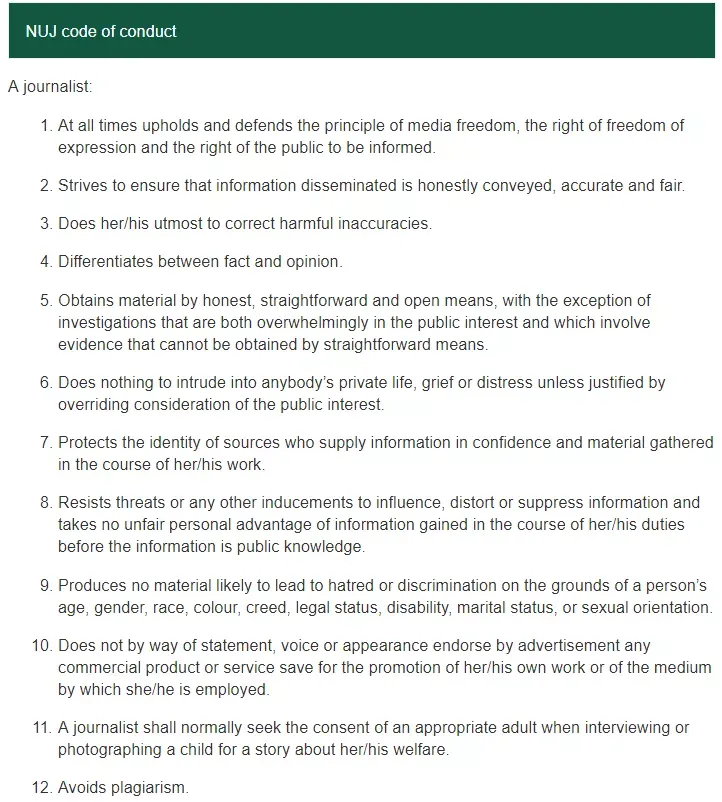 NUJ code of conduct

A journalist:

1. At all times upholds and defends the principle of media freedom, the right of freedom of expression and the right of the public to be informed.

2. Strives to ensure that information disseminated is honestly conveyed, accurate and fair.

3. Does her/his utmost to correct harmful inaccuracies.

4. Differentiates between fact and opinion.

5. Obtains material by honest, straightforward and open means, with the exception of investigations that are both overwhelmingly in the public interest and which involve evidence that cannot be obtained by straightforward means.

6. Does nothing to intrude into anybody's private life, grief or distress unless justified by overriding consideration of the public interest.

7. Protects the identity of sources who supply information in confidence and material gathered in the course of her/his work.

8. Resists threats or any other inducements to influence, distort or suppress information and takes no unfair personal advantage of information gained in the course of her/his duties before the information is public knowledge.

9. Produces no material likely to lead to hatred or discrimination on the grounds of a person's age, gender, race, colour, creed, legal status, disability, marital status, or sexual orientation.

10. Does not by way of statement, voice or appearance endorse by advertisement any commercial product or service save for the promotion of her/his own work or of the medium by which she/he is employed.

11. A journalist shall normally seek the consent of an appropriate adult when interviewing or photographing a child for a story about her/his welfare.

12. Avoids plagiarism.